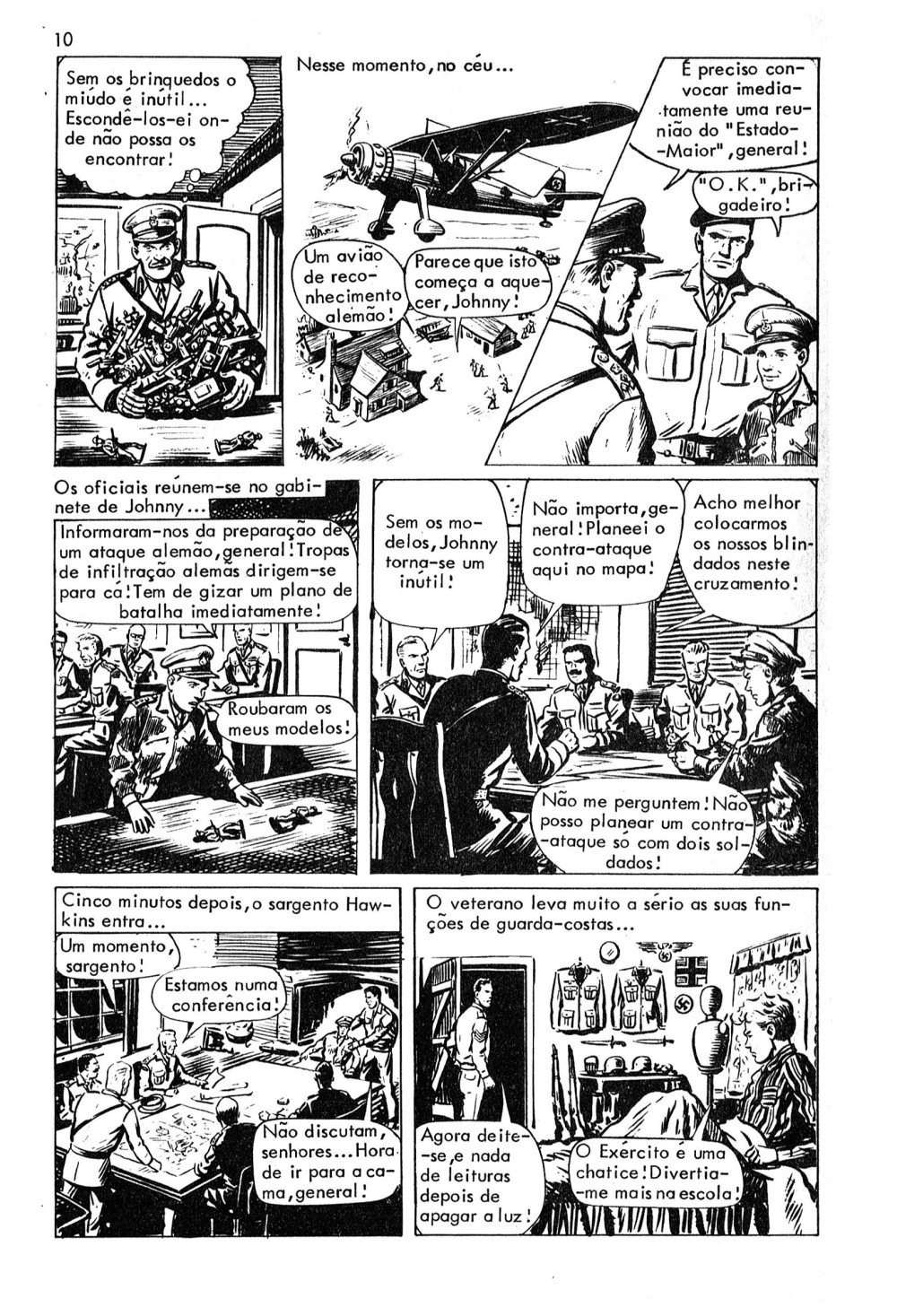 10

Sem os brinquedos o miúdo é inútil... Escondê-los-ei onde não possa os encontrar!

Nesse momento, no céu...

Um avião de reconhecimento alemão!

Parece que isto começa a aquecer, Johnny!

É preciso convocar imediatamente uma reunião do "Estado-Maior", general!

"O.K.", brigadeiro!

Os oficiais reúnem-se no gabinete de Johnny...

Informaram-nos da preparação de um ataque alemão, general! Tropas de infiltração alemãs dirigem-se para cá! Tem de gizar um plano de batalha imediatamente!

Roubaram os meus modelos!

Sem os modelos, Johnny torna-se um inútil!

Não importa, general! Planeei o contra-ataque aqui no mapa!

Acho melhor colocarmos os nossos blindados neste cruzamento!

Não me perguntem! Não posso planear um contra-ataque só com dois soldados!

Cinco minutos depois, o sargento Hawkins entra...

Um momento, sargento!

Estamos numa conferência!

Não discutam, senhores... Hora de ir para a cama, general!

O veterano leva muito a sério as suas funções de guarda-costas...

Agora deite-se, e nada de leituras depois de apagar a luz!

O Exército é uma chatice! Divertia-me mais na escola!